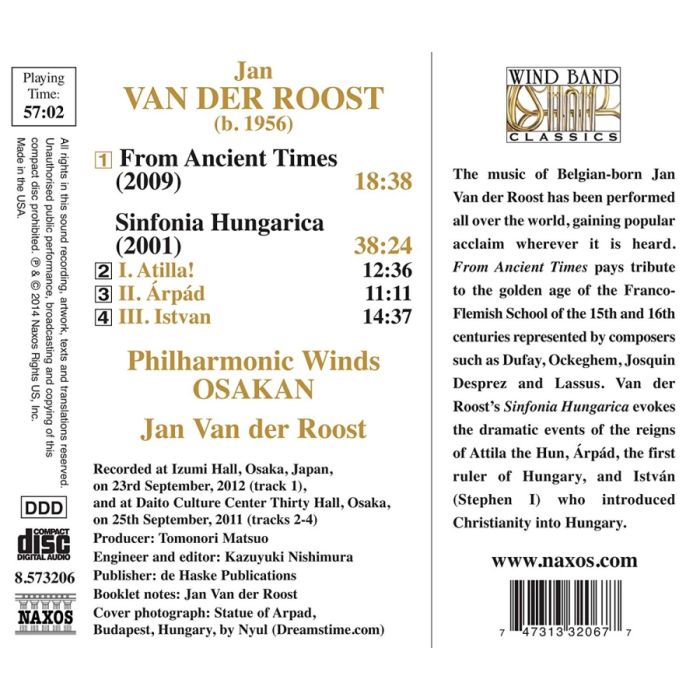 Playing Time: 57:02

All rights in this sound recording, artwork, texts and translations reserved. Unauthorised public performance, broadcasting and copying of this compact disc prohibited. ℗ & © 2014 Naxos Rights US, Inc. Made in the USA.

DDD

COMPACT disc DIGITAL AUDIO

8.573206

NAXOS

Jan
VAN DER ROOST
(b. 1956)

1 From Ancient Times (2009) 18:38

Sinfonia Hungarica (2001) 38:24
2 I. Atilla! 12:36
3 II. Árpád 11:11
4 III. Istvan 14:37

Philharmonic Winds OSAKAN
Jan Van der Roost

Recorded at Izumi Hall, Osaka, Japan, on 23rd September, 2012 (track 1), and at Daito Culture Center Thirty Hall, Osaka, on 25th September, 2011 (tracks 2-4)
Producer: Tomonori Matsuo
Engineer and editor: Kazuyuki Nishimura
Publisher: de Haske Publications
Booklet notes: Jan Van der Roost
Cover photograph: Statue of Arpad, Budapest, Hungary, by Nyul (Dreamstime.com)

WIND BAND CLASSICS

The music of Belgian-born Jan Van der Roost has been performed all over the world, gaining popular acclaim wherever it is heard. From Ancient Times pays tribute to the golden age of the Franco-Flemish School of the 15th and 16th centuries represented by composers such as Dufay, Ockeghem, Josquin Desprez and Lassus. Van der Roost's Sinfonia Hungarica evokes the dramatic events of the reigns of Attila the Hun, Árpád, the first ruler of Hungary, and István (Stephen I) who introduced Christianity into Hungary.

www.naxos.com

7 47313 32067 7